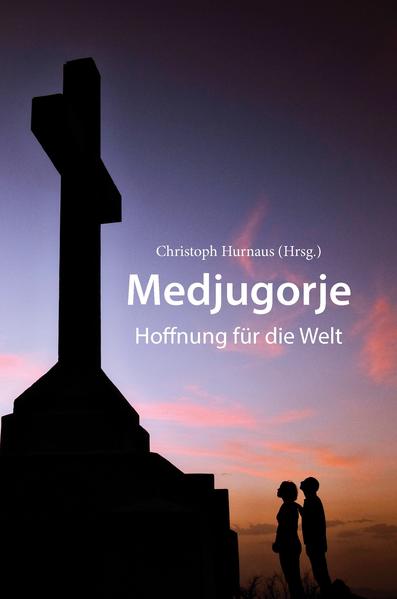 Christoph Hurnaus (Hrsg.)

Medjugorje

Hoffnung für die Welt